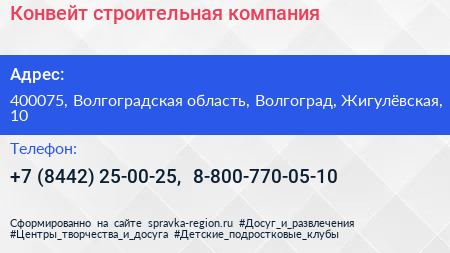 Конвейт строительная компания

Адрес:

400075, Волгоградская область, Волгоград, Жигулёвская, 10

Телефон:

+7 (8442) 25-00-25, 8-800-770-05-10

Сформированно на сайте spravka-region.ru #Досуг_и_развлечения #Центры_творчества_и_досуга #Детские_подростковые_клубы